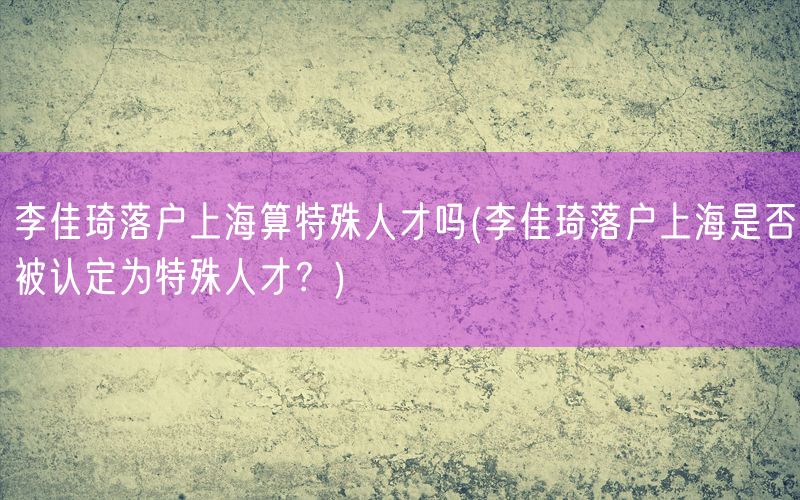 李佳琦落户上海算特殊人才吗(李佳琦落户上海是否被认定为特殊人才？)